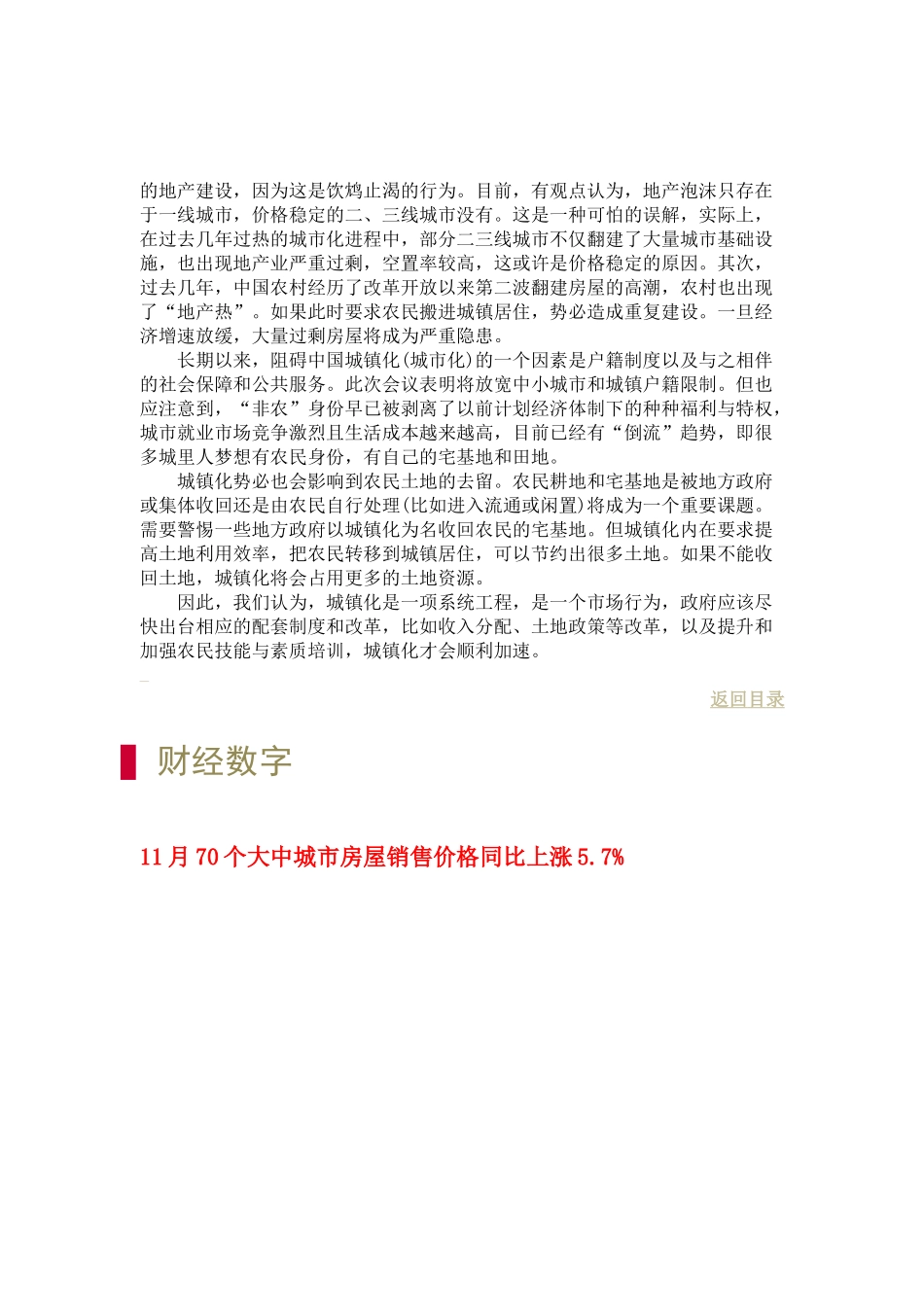 的地产建设，因为这是饮鸩止渴的行为。目前，有观点认为，地产泡沫只存在于一线城市，价格稳定的二、三线城市没有。这是一种可怕的误解，实际上，在过去几年过热的城市化进程中，部分二三线城市不仅翻建了大量城市基础设施，也出现地产业严重过剩，空置率较高，这或许是价格稳定的原因。其次，过去几年，中国农村经历了改革开放以来第二波翻建房屋的高潮，农村也出现了“地产热”。如果此时要求农民搬进城镇居住，势必造成重复建设。一旦经济增速放缓，大量过剩房屋将成为严重隐患。

长期以来，阻碍中国城镇化(城市化)的一个因素是户籍制度以及与之相伴的社会保障和公共服务。此次会议表明将放宽中小城市和城镇户籍限制。但也应注意到，“非农”身份早已被剥离了以前计划经济体制下的种种福利与特权，城市就业市场竞争激烈且生活成本越来越高，目前已经有“倒流”趋势，即很多城里人梦想有农民身份，有自己的宅基地和田地。

城镇化势必也会影响到农民土地的去留。农民耕地和宅基地是被地方政府或集体收回还是由农民自行处理(比如进入流通或闲置)将成为一个重要课题。需要警惕一些地方政府以城镇化为名收回农民的宅基地。但城镇化内在要求提高土地利用效率，把农民转移到城镇居住，可以节约出很多土地。如果不能收回土地，城镇化将会占用更多的土地资源。

因此，我们认为，城镇化是一项系统工程，是一个市场行为，政府应该尽快出台相应的配套制度和改革，比如收入分配、土地政策等改革，以及提升和加强农民技能与素质培训，城镇化才会顺利加速。

返回目录

财经数字

11月70个大中城市房屋销售价格同比上涨5.7%